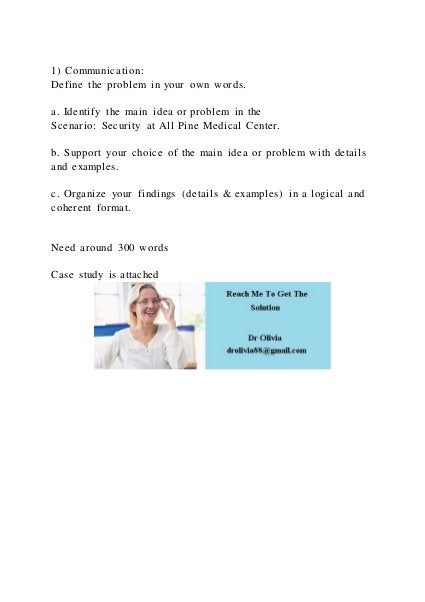 1) Communication:
Define the problem in your own words.

a. Identify the main idea or problem in the Scenario: Security at All Pine Medical Center.

b. Support your choice of the main idea or problem with details and examples.

c. Organize your findings (details & examples) in a logical and coherent format.

Need around 300 words

Case study is attached

Reach Me To Get The Solution

Dr Olivia
drolivia88@gmail.com